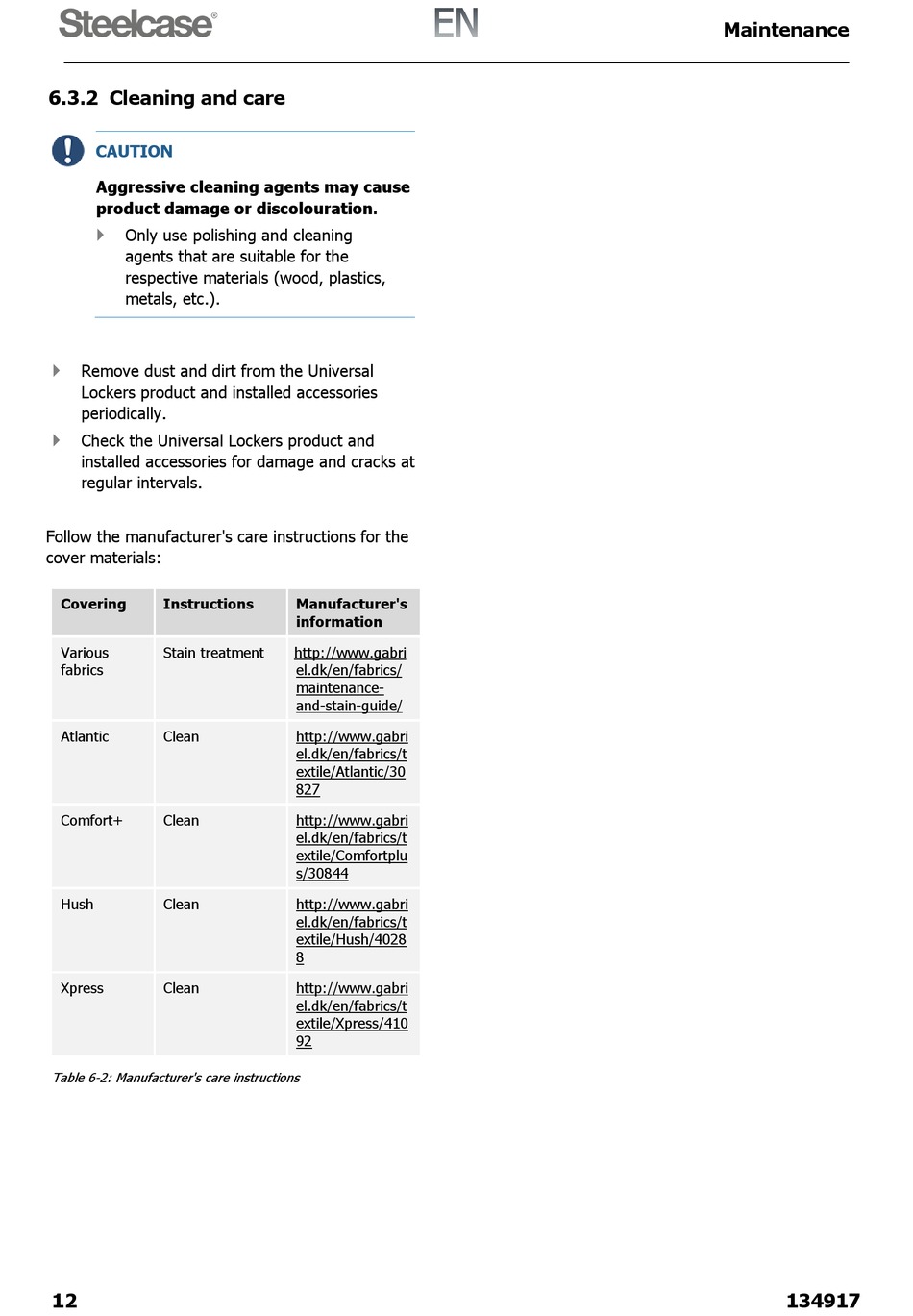 Steelcase® EN Maintenance

6.3.2 Cleaning and care

CAUTION

Aggressive cleaning agents may cause product damage or discolouration.

Only use polishing and cleaning agents that are suitable for the respective materials (wood, plastics, metals, etc.).

Remove dust and dirt from the Universal Lockers product and installed accessories periodically.

Check the Universal Lockers product and installed accessories for damage and cracks at regular intervals.

Follow the manufacturer's care instructions for the cover materials:

| Covering | Instructions | Manufacturer's information |
|---|---|---|
| Various fabrics | Stain treatment | http://www.gabriel.dk/en/fabrics/maintenance-and-stain-guide/ |
| Atlantic | Clean | http://www.gabriel.dk/en/fabrics/textile/Atlantic/30827 |
| Comfort+ | Clean | http://www.gabriel.dk/en/fabrics/textile/Comfortplus/30844 |
| Hush | Clean | http://www.gabriel.dk/en/fabrics/textile/Hush/40288 |
| Xpress | Clean | http://www.gabriel.dk/en/fabrics/textile/Xpress/41092 |

Table 6-2: Manufacturer's care instructions

12 134917